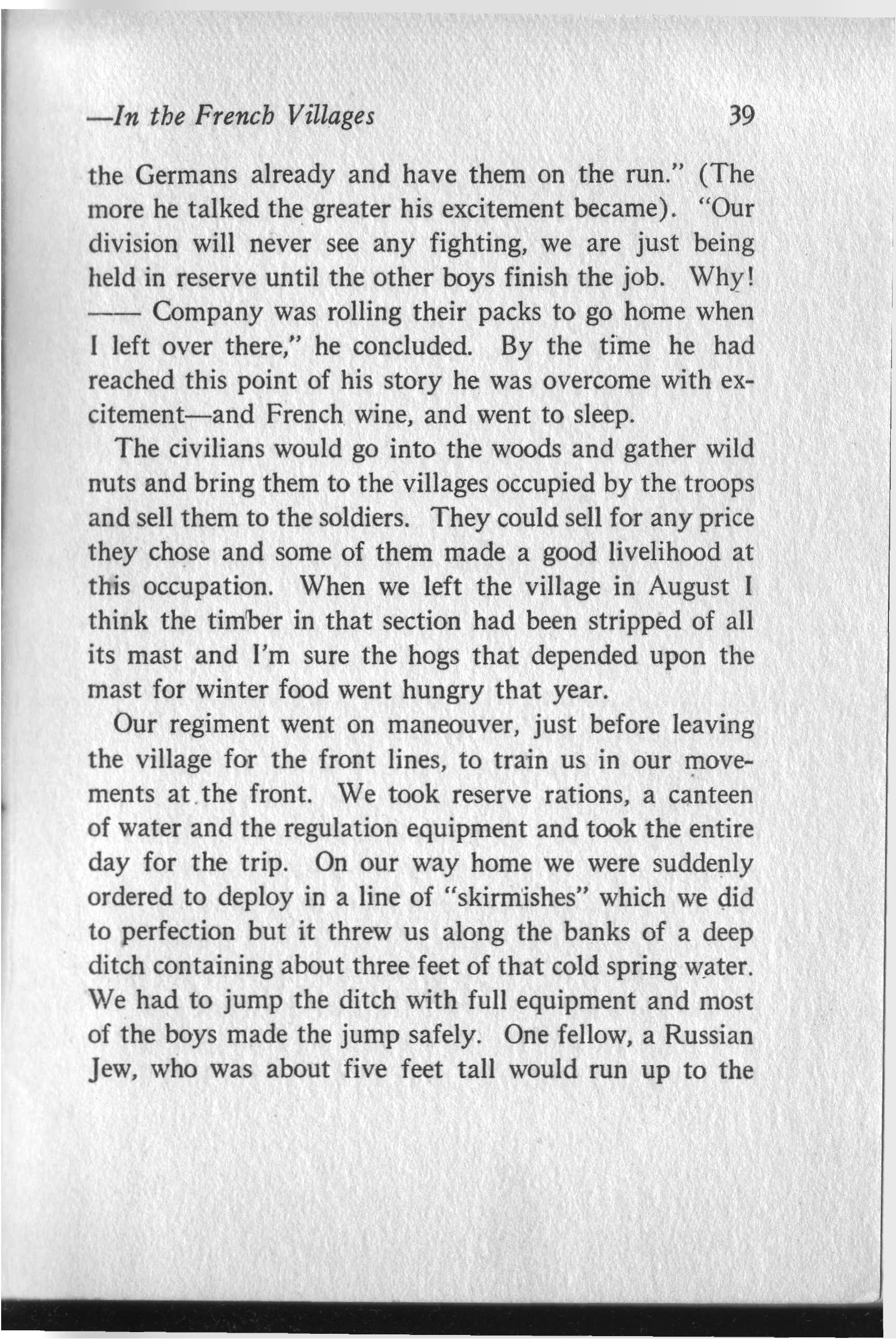 —In the French Villages 39

the Germans already and have them on the run." (The more he talked the greater his excitement became). "Our division will never see any fighting, we are just being held in reserve until the other boys finish the job. Why! —— Company was rolling their packs to go home when I left over there," he concluded. By the time he had reached this point of his story he was overcome with excitement—and French wine, and went to sleep.

The civilians would go into the woods and gather wild nuts and bring them to the villages occupied by the troops and sell them to the soldiers. They could sell for any price they chose and some of them made a good livelihood at this occupation. When we left the village in August I think the timber in that section had been stripped of all its mast and I'm sure the hogs that depended upon the mast for winter food went hungry that year.

Our regiment went on maneouver, just before leaving the village for the front lines, to train us in our movements at the front. We took reserve rations, a canteen of water and the regulation equipment and took the entire day for the trip. On our way home we were suddenly ordered to deploy in a line of "skirmishes" which we did to perfection but it threw us along the banks of a deep ditch containing about three feet of that cold spring water. We had to jump the ditch with full equipment and most of the boys made the jump safely. One fellow, a Russian Jew, who was about five feet tall would run up to the